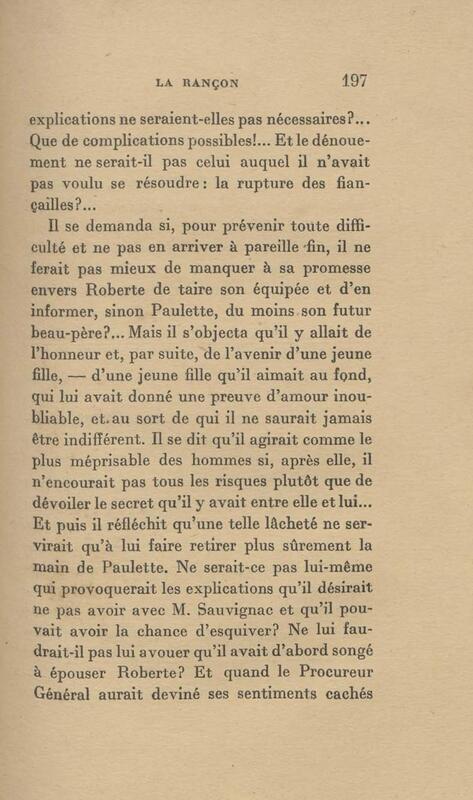 LA RANÇON 197

explications ne seraient-elles pas nécessaires?... Que de complications possibles!... Et le dénouement ne serait-il pas celui auquel il n'avait pas voulu se résoudre: la rupture des fiançailles?...

Il se demanda si, pour prévenir toute difficulté et ne pas en arriver à pareille fin, il ne ferait pas mieux de manquer à sa promesse envers Roberte de taire son équipée et d'en informer, sinon Paulette, du moins son futur beau-père?... Mais il s'objecta qu'il y allait de l'honneur et, par suite, de l'avenir d'une jeune fille, — d'une jeune fille qu'il aimait au fond, qui lui avait donné une preuve d'amour inoubliable, et au sort de qui il ne saurait jamais être indifférent. Il se dit qu'il agirait comme le plus méprisable des hommes si, après elle, il n'encourait pas tous les risques plutôt que de dévoiler le secret qu'il y avait entre elle et lui... Et puis il réfléchit qu'une telle lâcheté ne servirait qu'à lui faire retirer plus sûrement la main de Paulette. Ne serait-ce pas lui-même qui provoquerait les explications qu'il désirait ne pas avoir avec M. Sauvignac et qu'il pouvait avoir la chance d'esquiver? Ne lui faudrait-il pas lui avouer qu'il avait d'abord songé à épouser Roberte? Et quand le Procureur Général aurait deviné ses sentiments cachés